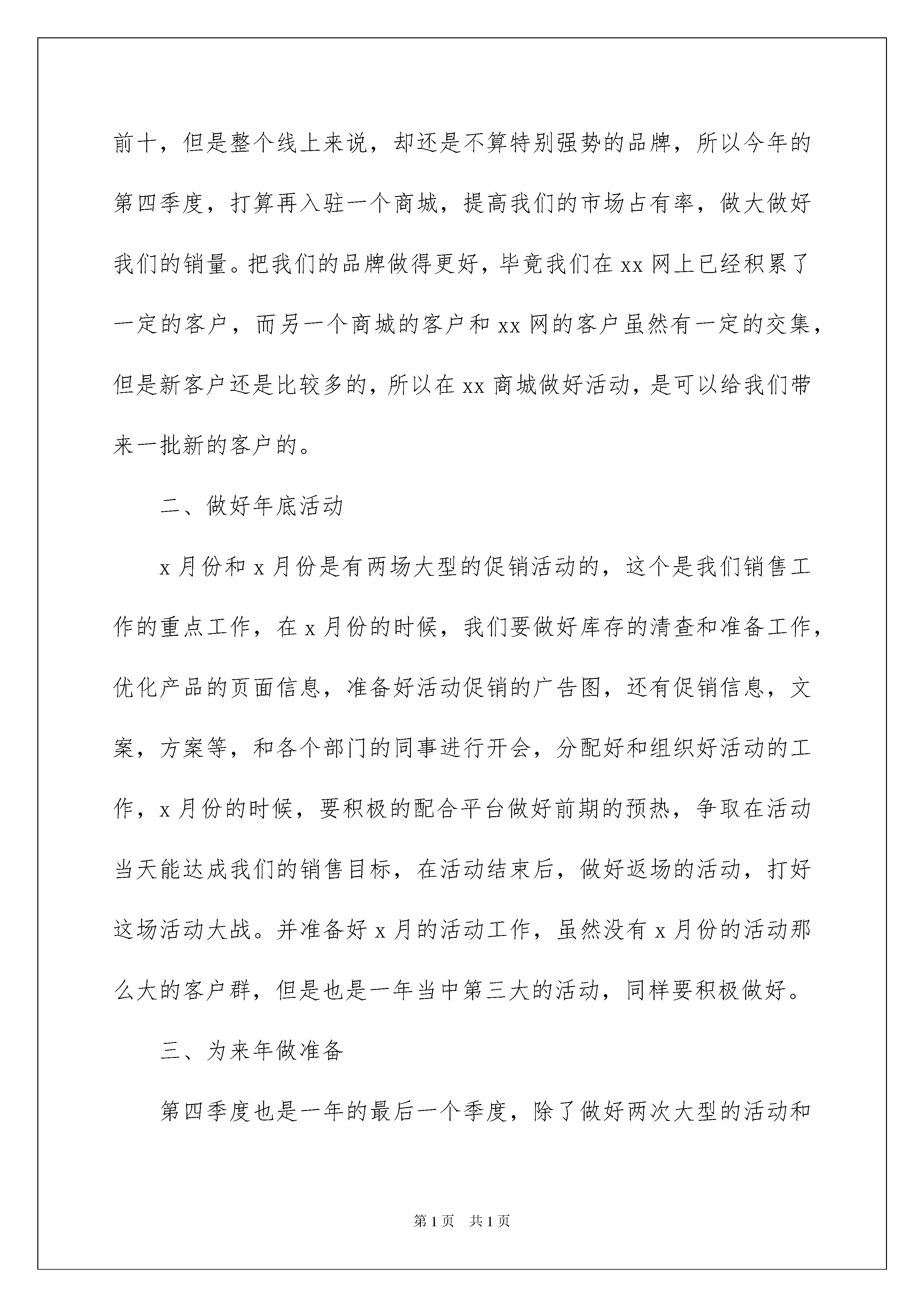 前十，但是整个线上来说，却还是不算特别强势的品牌，所以今年的第四季度，打算再入驻一个商城，提高我们的市场占有率，做大做好我们的销量。把我们的品牌做得更好，毕竟我们在 xx 网上已经积累了一定的客户，而另一个商城的客户和 xx 网的客户虽然有一定的交集，但是新客户还是比较多的，所以在 xx 商城做好活动，是可以给我们带来一批新的客户的。

二、做好年底活动

x 月份和 x 月份是有两场大型的促销活动的，这个是我们销售工作的重点工作，在 x 月份的时候，我们要做好库存的清查和准备工作，优化产品的页面信息，准备好活动促销的广告图，还有促销信息，文案，方案等，和各个部门的同事进行开会，分配好和组织好活动的工作，x 月份的时候，要积极的配合平台做好前期的预热，争取在活动当天能达成我们的销售目标，在活动结束后，做好返场的活动，打好这场活动大战。并准备好 x 月的活动工作，虽然没有 x 月份的活动那么大的客户群，但是也是一年当中第三大的活动，同样要积极做好。

三、为来年做准备

第四季度也是一年的最后一个季度，除了做好两次大型的活动和

第 1 页　共 1 页